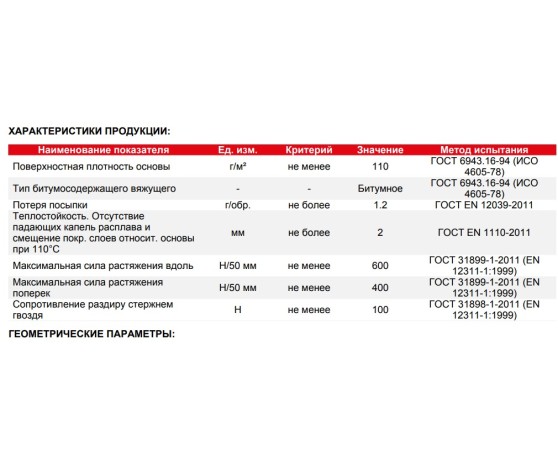 ХАРАКТЕРИСТИКИ ПРОДУКЦИИ:

| Наименование показателя | Ед. изм. | Критерий | Значение | Метод испытания |
|---|---|---|---|---|
| Поверхностная плотность основы | г/м² | не менее | 110 | ГОСТ 6943.16-94 (ИСО 4605-78) |
| Тип битумосодержащего вяжущего | - | - | Битумное | ГОСТ 6943.16-94 (ИСО 4605-78) |
| Потеря посыпки | г/обр. | не более | 1.2 | ГОСТ EN 12039-2011 |
| Теплостойкость. Отсутствие падающих капель расплава и смещение покр. слоев относит. основы при 110°С | мм | не более | 2 | ГОСТ EN 1110-2011 |
| Максимальная сила растяжения вдоль | Н/50 мм | не менее | 600 | ГОСТ 31899-1-2011 (EN 12311-1:1999) |
| Максимальная сила растяжения поперек | Н/50 мм | не менее | 400 | ГОСТ 31899-1-2011 (EN 12311-1:1999) |
| Сопротивление раздиру стержнем гвоздя | Н | не менее | 100 | ГОСТ 31898-1-2011 (EN 12311-1:1999) |

ГЕОМЕТРИЧЕСКИЕ ПАРАМЕТРЫ: